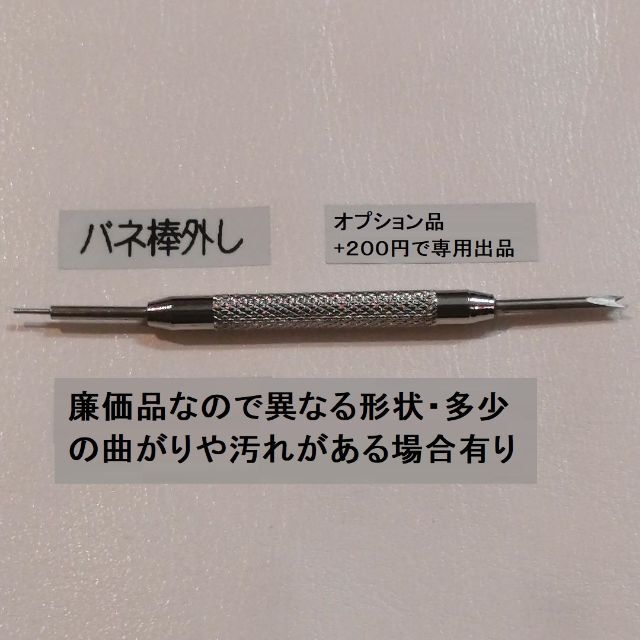 バネ棒外し

オプション品
+200円で専用出品

廉価品なので異なる形状・多少の曲がりや汚れがある場合有り